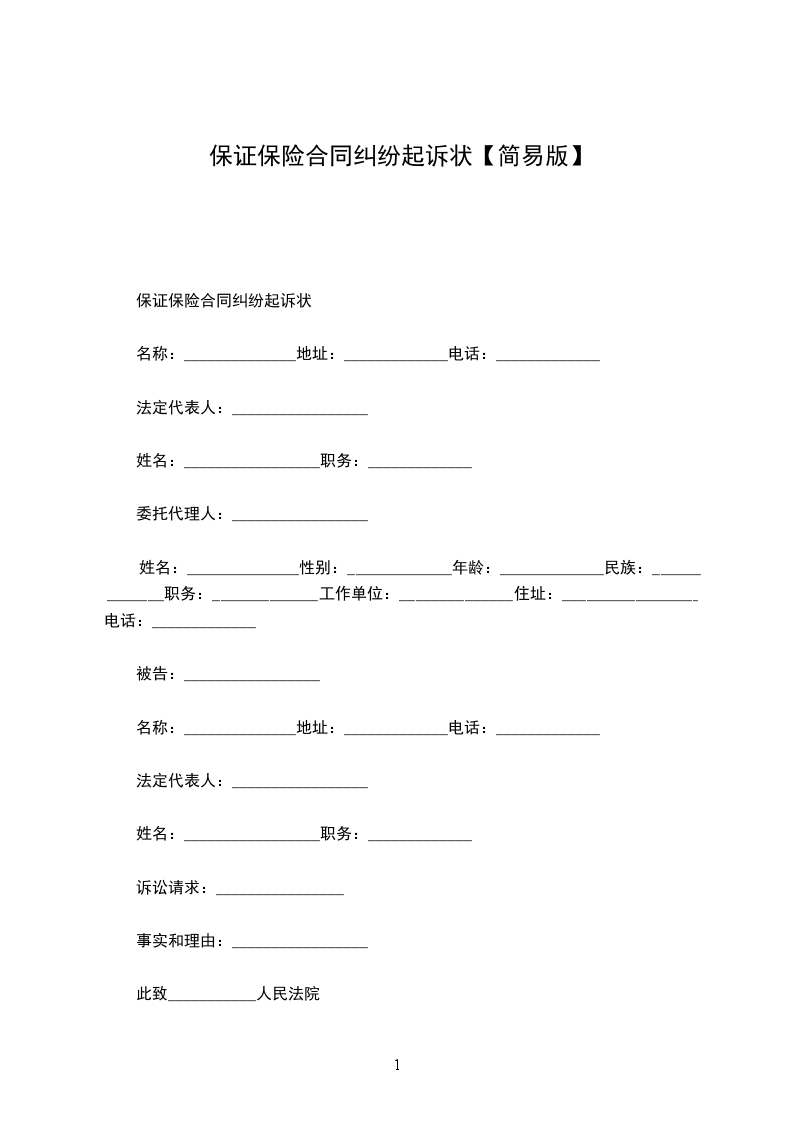 保证保险合同纠纷起诉状【简易版】

保证保险合同纠纷起诉状

名称：______________地址：_____________电话：_____________

法定代表人：_________________

姓名：_________________职务：_____________

委托代理人：_________________

姓名：______________性别：_____________年龄：_____________民族：_____________职务：_____________工作单位：______________住址：_________________电话：_____________

被告：_________________

名称：______________地址：_____________电话：_____________

法定代表人：_________________

姓名：_________________职务：_____________

诉讼请求：________________

事实和理由：_________________

此致___________人民法院

1